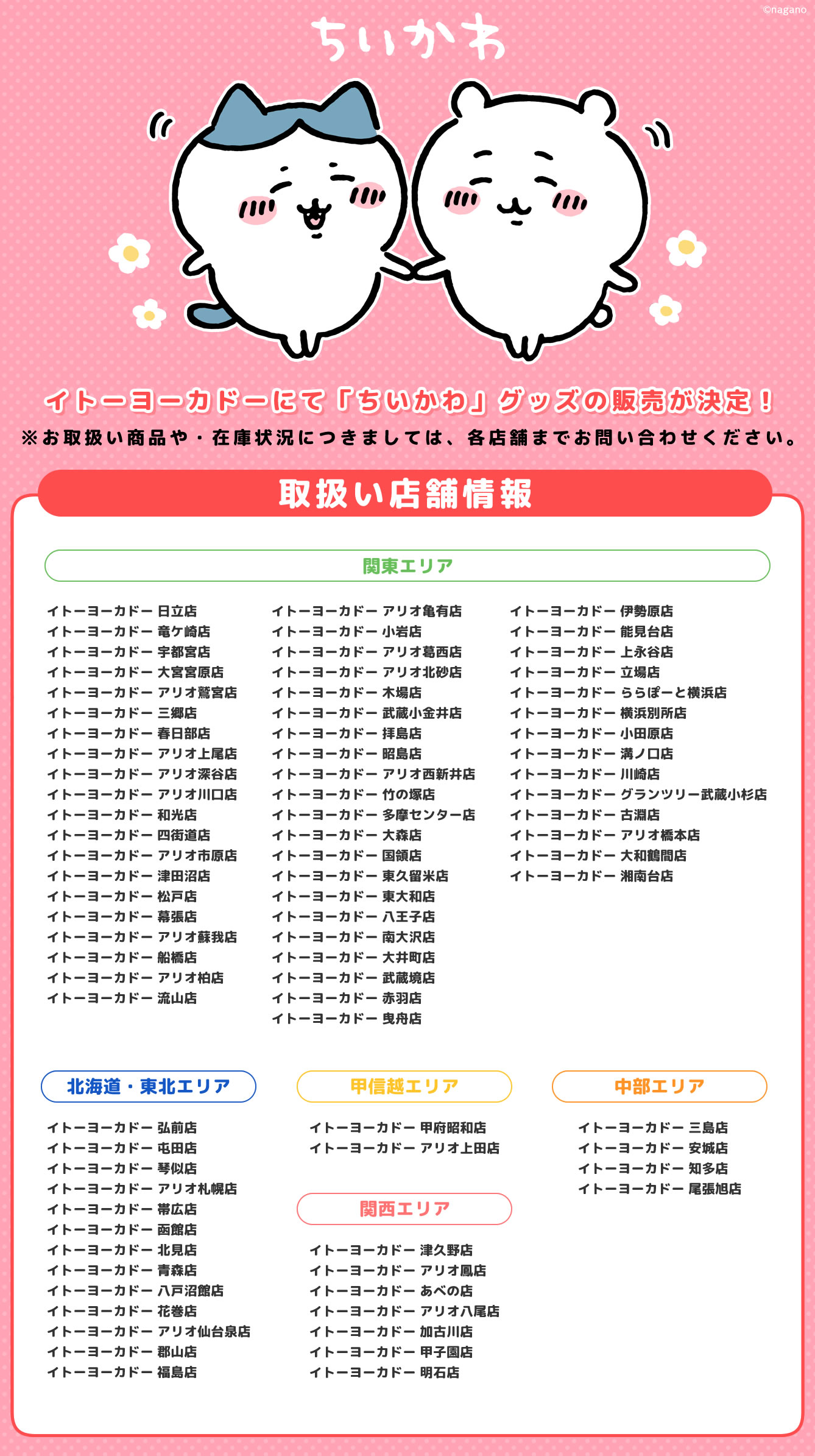 ©nagano

ちいかわ

イトーヨーカドーにて「ちいかわ」グッズの販売が決定！
※お取扱い商品や・在庫状況につきましては、各店舗までお問い合わせください。

取扱い店舗情報

関東エリア

イトーヨーカドー 日立店
イトーヨーカドー 竜ケ崎店
イトーヨーカドー 宇都宮店
イトーヨーカドー 大宮宮原店
イトーヨーカドー アリオ鷲宮店
イトーヨーカドー 三郷店
イトーヨーカドー 春日部店
イトーヨーカドー アリオ上尾店
イトーヨーカドー アリオ深谷店
イトーヨーカドー アリオ川口店
イトーヨーカドー 和光店
イトーヨーカドー 四街道店
イトーヨーカドー アリオ市原店
イトーヨーカドー 津田沼店
イトーヨーカドー 松戸店
イトーヨーカドー 幕張店
イトーヨーカドー アリオ蘇我店
イトーヨーカドー 船橋店
イトーヨーカドー アリオ柏店
イトーヨーカドー 流山店

イトーヨーカドー アリオ亀有店
イトーヨーカドー 小岩店
イトーヨーカドー アリオ葛西店
イトーヨーカドー アリオ北砂店
イトーヨーカドー 木場店
イトーヨーカドー 武蔵小金井店
イトーヨーカドー 拝島店
イトーヨーカドー 昭島店
イトーヨーカドー アリオ西新井店
イトーヨーカドー 竹の塚店
イトーヨーカドー 多摩センター店
イトーヨーカドー 大森店
イトーヨーカドー 国領店
イトーヨーカドー 東久留米店
イトーヨーカドー 東大和店
イトーヨーカドー 八王子店
イトーヨーカドー 南大沢店
イトーヨーカドー 大井町店
イトーヨーカドー 武蔵境店
イトーヨーカドー 赤羽店
イトーヨーカドー 曳舟店

イトーヨーカドー 伊勢原店
イトーヨーカドー 能見台店
イトーヨーカドー 上永谷店
イトーヨーカドー 立場店
イトーヨーカドー ららぽーと横浜店
イトーヨーカドー 横浜別所店
イトーヨーカドー 小田原店
イトーヨーカドー 溝ノ口店
イトーヨーカドー 川崎店
イトーヨーカドー グランツリー武蔵小杉店
イトーヨーカドー 古淵店
イトーヨーカドー アリオ橋本店
イトーヨーカドー 大和鶴間店
イトーヨーカドー 湘南台店

北海道・東北エリア

イトーヨーカドー 弘前店
イトーヨーカドー 屯田店
イトーヨーカドー 琴似店
イトーヨーカドー アリオ札幌店
イトーヨーカドー 帯広店
イトーヨーカドー 函館店
イトーヨーカドー 北見店
イトーヨーカドー 青森店
イトーヨーカドー 八戸沼館店
イトーヨーカドー 花巻店
イトーヨーカドー アリオ仙台泉店
イトーヨーカドー 郡山店
イトーヨーカドー 福島店

甲信越エリア

イトーヨーカドー 甲府昭和店
イトーヨーカドー アリオ上田店

関西エリア

イトーヨーカドー 津久野店
イトーヨーカドー アリオ鳳店
イトーヨーカドー あべの店
イトーヨーカドー アリオ八尾店
イトーヨーカドー 加古川店
イトーヨーカドー 甲子園店
イトーヨーカドー 明石店

中部エリア

イトーヨーカドー 三島店
イトーヨーカドー 安城店
イトーヨーカドー 知多店
イトーヨーカドー 尾張旭店